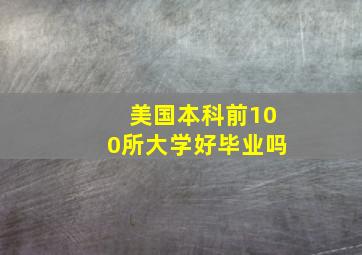 美国本科前100所大学好毕业吗